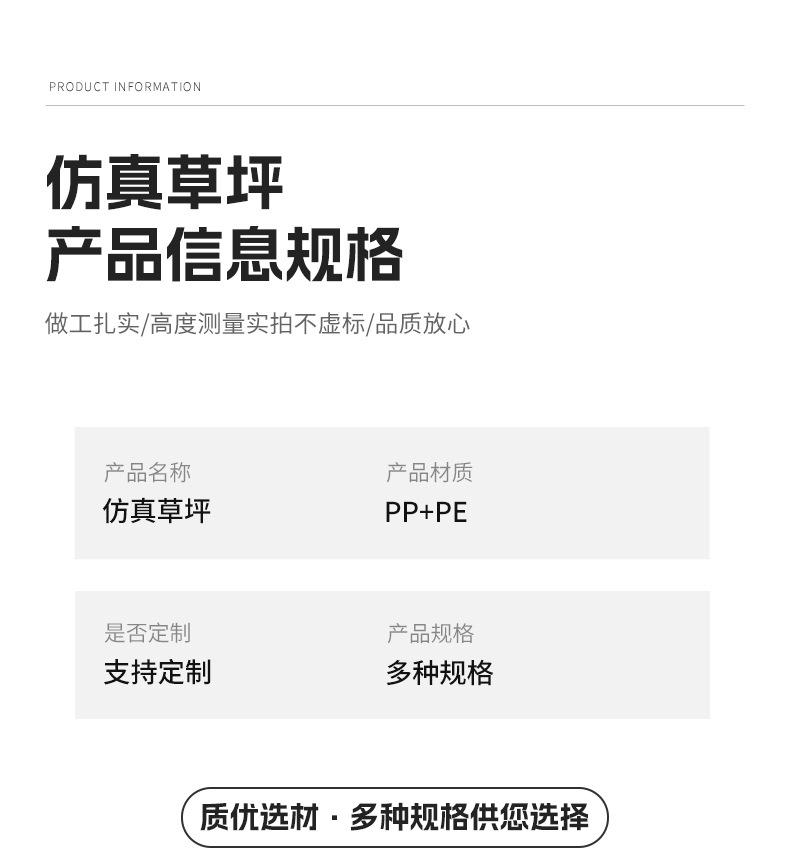 PRODUCT INFORMATION

仿真草坪
产品信息规格

做工扎实/高度测量实拍不虚标/品质放心

产品名称
仿真草坪

产品材质
PP+PE

是否定制
支持定制

产品规格
多种规格

质优选材 · 多种规格供您选择